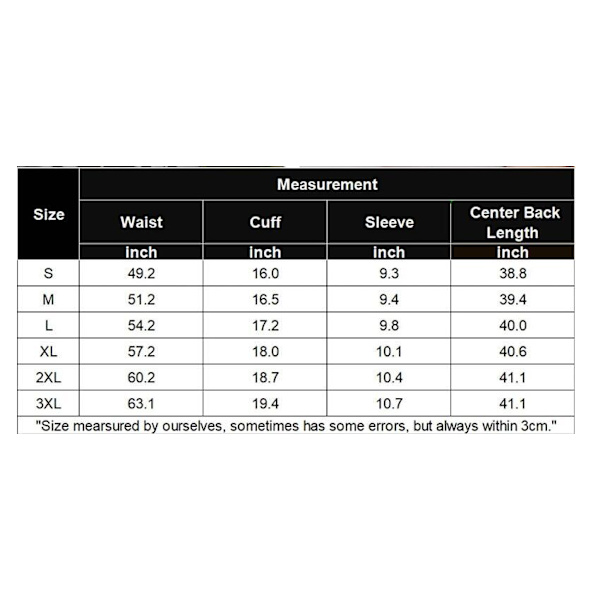 | Size | Measurement | | | |
|---|---|---|---|---|
| | Waist | Cuff | Sleeve | Center Back Length |
| | inch | inch | inch | inch |
| S | 49.2 | 16.0 | 9.3 | 38.8 |
| M | 51.2 | 16.5 | 9.4 | 39.4 |
| L | 54.2 | 17.2 | 9.8 | 40.0 |
| XL | 57.2 | 18.0 | 10.1 | 40.6 |
| 2XL | 60.2 | 18.7 | 10.4 | 41.1 |
| 3XL | 63.1 | 19.4 | 10.7 | 41.1 |

"Size mearsured by ourselves, sometimes has some errors, but always within 3cm."